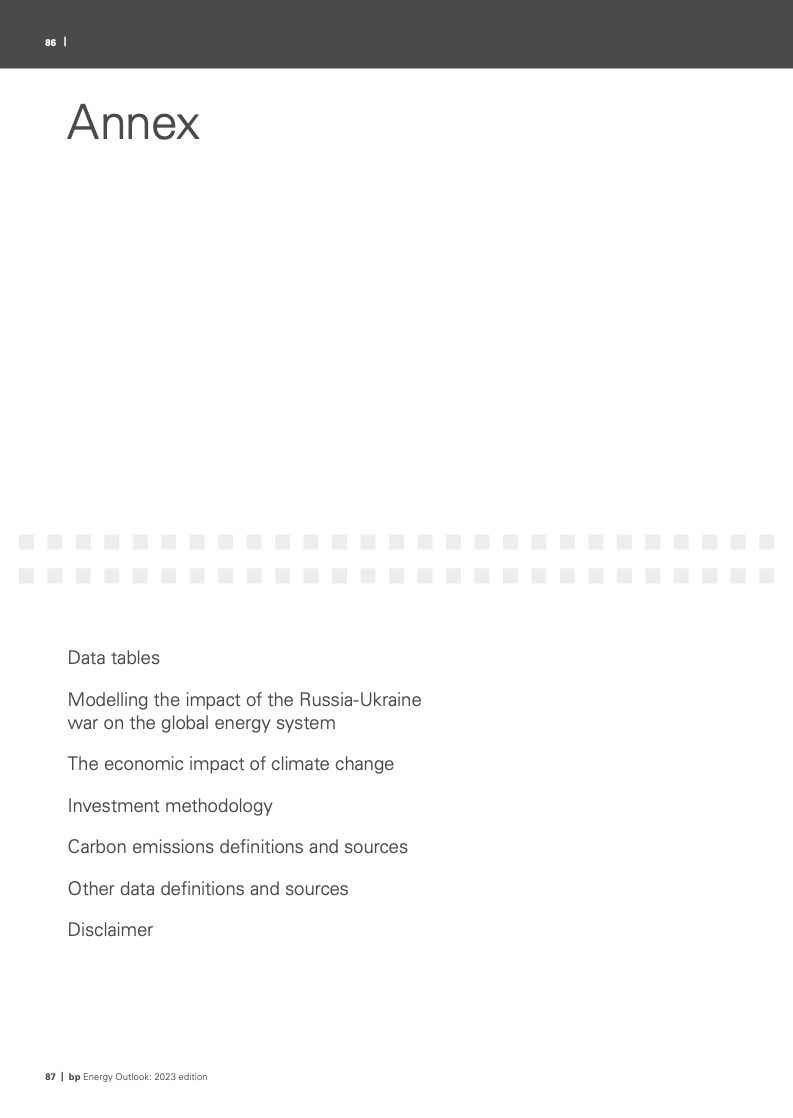 86 |

Annex

Data tables

Modelling the impact of the Russia-Ukraine war on the global energy system

The economic impact of climate change

Investment methodology

Carbon emissions definitions and sources

Other data definitions and sources

Disclaimer

87 | bp Energy Outlook: 2023 edition